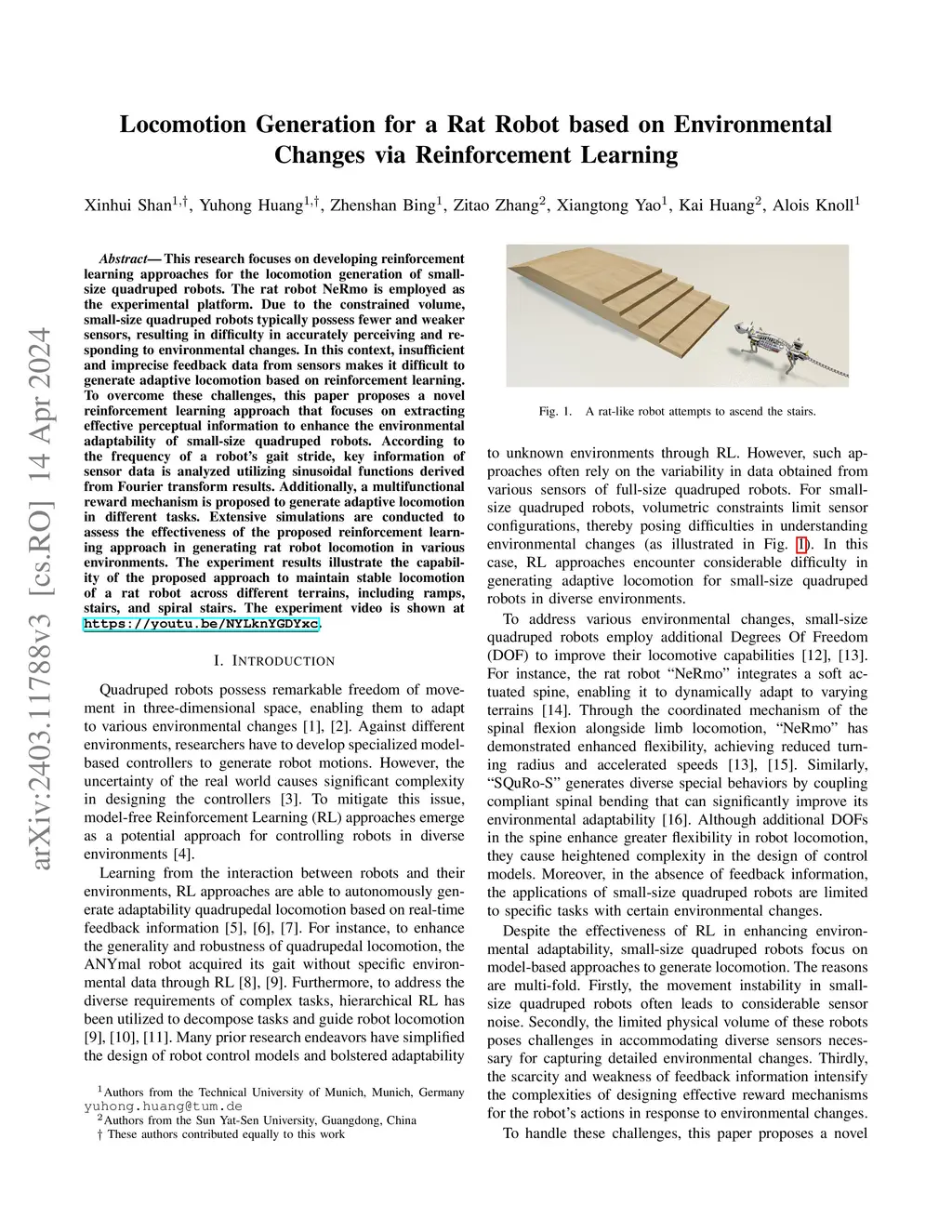 arXiv:2403.11788v3 [cs.RO] 14 Apr 2024

Locomotion Generation for a Rat Robot based on Environmental Changes via Reinforcement Learning

Xinhui Shan$^{1,\dagger}$, Yuhong Huang$^{1,\dagger}$, Zhenshan Bing$^{1}$, Zitao Zhang$^{2}$, Xiangtong Yao$^{1}$, Kai Huang$^{2}$, Alois Knoll$^{1}$

Abstract— This research focuses on developing reinforcement learning approaches for the locomotion generation of small-size quadruped robots. The rat robot NeRmo is employed as the experimental platform. Due to the constrained volume, small-size quadruped robots typically possess fewer and weaker sensors, resulting in difficulty in accurately perceiving and responding to environmental changes. In this context, insufficient and imprecise feedback data from sensors makes it difficult to generate adaptive locomotion based on reinforcement learning. To overcome these challenges, this paper proposes a novel reinforcement learning approach that focuses on extracting effective perceptual information to enhance the environmental adaptability of small-size quadruped robots. According to the frequency of a robot's gait stride, key information of sensor data is analyzed utilizing sinusoidal functions derived from Fourier transform results. Additionally, a multifunctional reward mechanism is proposed to generate adaptive locomotion in different tasks. Extensive simulations are conducted to assess the effectiveness of the proposed reinforcement learning approach in generating rat robot locomotion in various environments. The experiment results illustrate the capability of the proposed approach to maintain stable locomotion of a rat robot across different terrains, including ramps, stairs, and spiral stairs. The experiment video is shown at https://youtu.be/NYLknYGDYxc.

I. INTRODUCTION

Quadruped robots possess remarkable freedom of movement in three-dimensional space, enabling them to adapt to various environmental changes [1], [2]. Against different environments, researchers have to develop specialized model-based controllers to generate robot motions. However, the uncertainty of the real world causes significant complexity in designing the controllers [3]. To mitigate this issue, model-free Reinforcement Learning (RL) approaches emerge as a potential approach for controlling robots in diverse environments [4].

Learning from the interaction between robots and their environments, RL approaches are able to autonomously generate adaptability quadrupedal locomotion based on real-time feedback information [5], [6], [7]. For instance, to enhance the generality and robustness of quadrupedal locomotion, the ANYmal robot acquired its gait without specific environmental data through RL [8], [9]. Furthermore, to address the diverse requirements of complex tasks, hierarchical RL has been utilized to decompose tasks and guide robot locomotion [9], [10], [11]. Many prior research endeavors have simplified the design of robot control models and bolstered adaptability

$^{1}$Authors from the Technical University of Munich, Munich, Germany yuhong.huang@tum.de
$^{2}$Authors from the Sun Yat-Sen University, Guangdong, China
† These authors contributed equally to this work

Fig. 1. A rat-like robot attempts to ascend the stairs.

to unknown environments through RL. However, such approaches often rely on the variability in data obtained from various sensors of full-size quadruped robots. For small-size quadruped robots, volumetric constraints limit sensor configurations, thereby posing difficulties in understanding environmental changes (as illustrated in Fig. 1). In this case, RL approaches encounter considerable difficulty in generating adaptive locomotion for small-size quadruped robots in diverse environments.

To address various environmental changes, small-size quadruped robots employ additional Degrees Of Freedom (DOF) to improve their locomotive capabilities [12], [13]. For instance, the rat robot "NeRmo" integrates a soft actuated spine, enabling it to dynamically adapt to varying terrains [14]. Through the coordinated mechanism of the spinal flexion alongside limb locomotion, "NeRmo" has demonstrated enhanced flexibility, achieving reduced turning radius and accelerated speeds [13], [15]. Similarly, "SQuRo-S" generates diverse special behaviors by coupling compliant spinal bending that can significantly improve its environmental adaptability [16]. Although additional DOFs in the spine enhance greater flexibility in robot locomotion, they cause heightened complexity in the design of control models. Moreover, in the absence of feedback information, the applications of small-size quadruped robots are limited to specific tasks with certain environmental changes.

Despite the effectiveness of RL in enhancing environmental adaptability, small-size quadruped robots focus on model-based approaches to generate locomotion. The reasons are multi-fold. Firstly, the movement instability in small-size quadruped robots often leads to considerable sensor noise. Secondly, the limited physical volume of these robots poses challenges in accommodating diverse sensors necessary for capturing detailed environmental changes. Thirdly, the scarcity and weakness of feedback information intensify the complexities of designing effective reward mechanisms for the robot's actions in response to environmental changes.

To handle these challenges, this paper proposes a novel